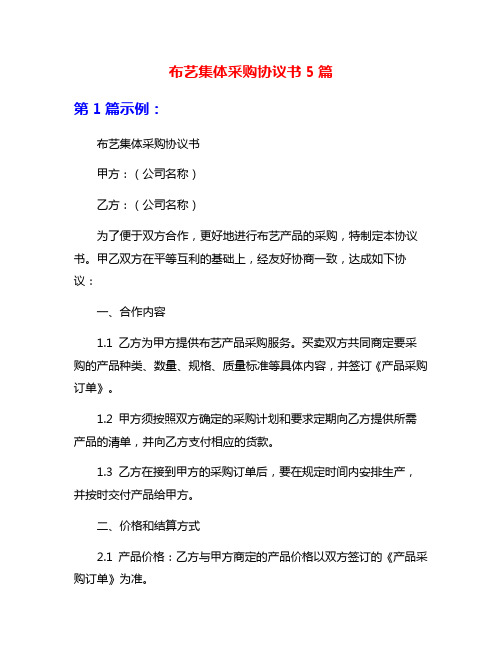 布艺集体采购协议书 5 篇

第 1 篇示例：

布艺集体采购协议书

甲方：（公司名称）

乙方：（公司名称）

为了便于双方合作，更好地进行布艺产品的采购，特制定本协议书。甲乙双方在平等互利的基础上，经友好协商一致，达成如下协议：

一、合作内容

1.1 乙方为甲方提供布艺产品采购服务。买卖双方共同商定要采购的产品种类、数量、规格、质量标准等具体内容，并签订《产品采购订单》。

1.2 甲方须按照双方确定的采购计划和要求定期向乙方提供所需产品的清单，并向乙方支付相应的货款。

1.3 乙方在接到甲方的采购订单后，要在规定时间内安排生产，并按时交付产品给甲方。

二、价格和结算方式

2.1 产品价格：乙方与甲方商定的产品价格以双方签订的《产品采购订单》为准。